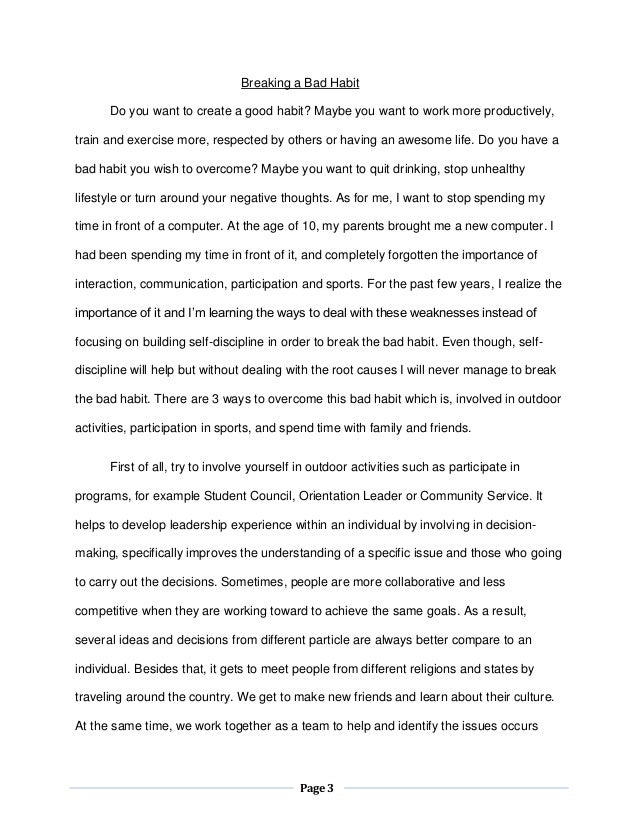 Breaking a Bad Habit

Do you want to create a good habit? Maybe you want to work more productively, train and exercise more, respected by others or having an awesome life. Do you have a bad habit you wish to overcome? Maybe you want to quit drinking, stop unhealthy lifestyle or turn around your negative thoughts. As for me, I want to stop spending my time in front of a computer. At the age of 10, my parents brought me a new computer. I had been spending my time in front of it, and completely forgotten the importance of interaction, communication, participation and sports. For the past few years, I realize the importance of it and I'm learning the ways to deal with these weaknesses instead of focusing on building self-discipline in order to break the bad habit. Even though, self-discipline will help but without dealing with the root causes I will never manage to break the bad habit. There are 3 ways to overcome this bad habit which is, involved in outdoor activities, participation in sports, and spend time with family and friends.

First of all, try to involve yourself in outdoor activities such as participate in programs, for example Student Council, Orientation Leader or Community Service. It helps to develop leadership experience within an individual by involving in decision-making, specifically improves the understanding of a specific issue and those who going to carry out the decisions. Sometimes, people are more collaborative and less competitive when they are working toward to achieve the same goals. As a result, several ideas and decisions from different particle are always better compare to an individual. Besides that, it gets to meet people from different religions and states by traveling around the country. We get to make new friends and learn about their culture. At the same time, we work together as a team to help and identify the issues occurs

Page 3